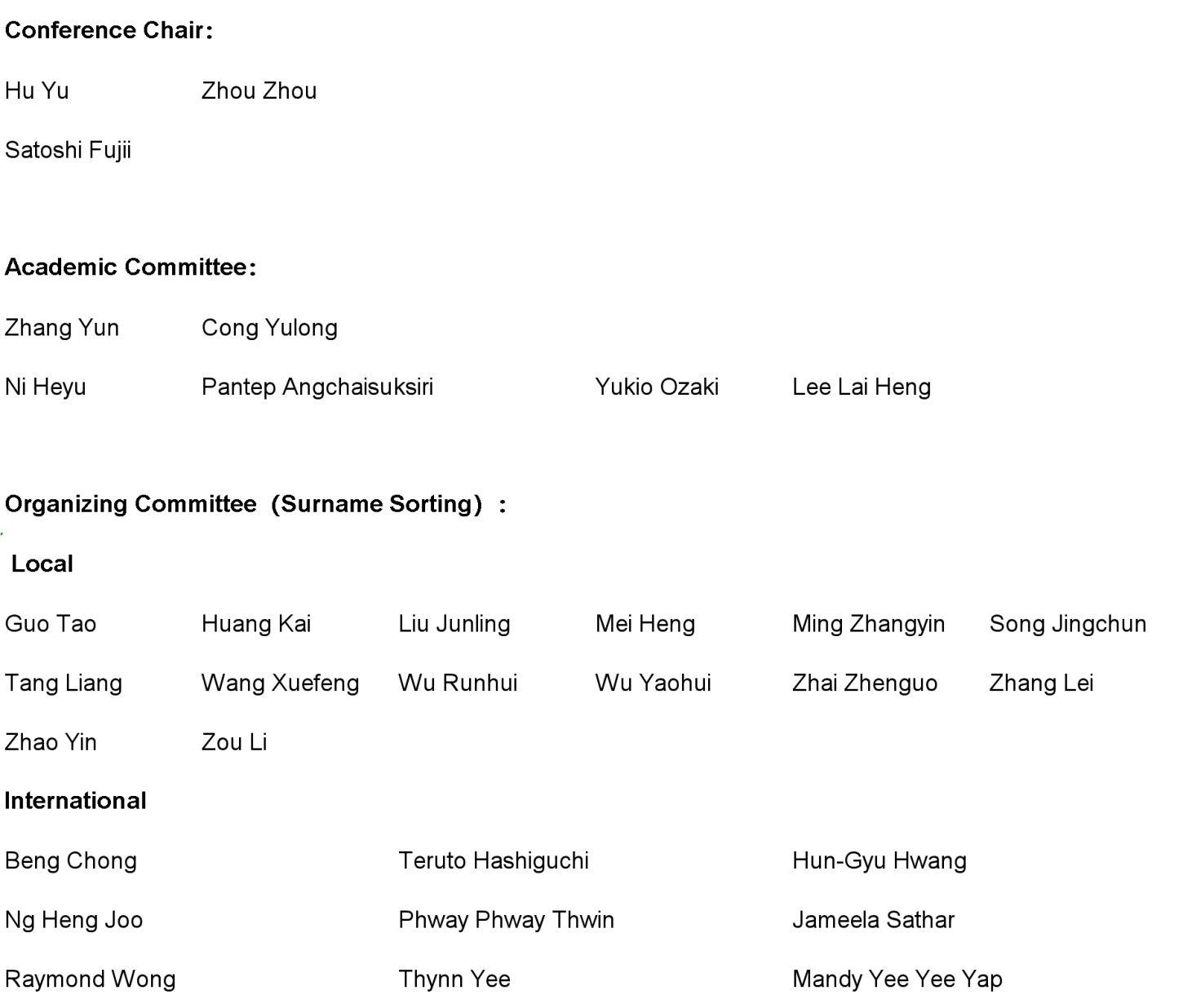 Conference Chair:

Hu Yu Zhou Zhou

Satoshi Fujii

Academic Committee:

Zhang Yun Cong Yulong

Ni Heyu Pantep Angchaisuksiri Yukio Ozaki Lee Lai Heng

Organizing Committee (Surname Sorting) :

Local

Guo Tao Huang Kai Liu Junling Mei Heng Ming Zhangyin Song Jingchun

Tang Liang Wang Xuefeng Wu Runhui Wu Yaohui Zhai Zhenguo Zhang Lei

Zhao Yin Zou Li

International

Beng Chong Teruto Hashiguchi Hun-Gyu Hwang

Ng Heng Joo Phway Phway Thwin Jameela Sathar

Raymond Wong Thynn Yee Mandy Yee Yee Yap